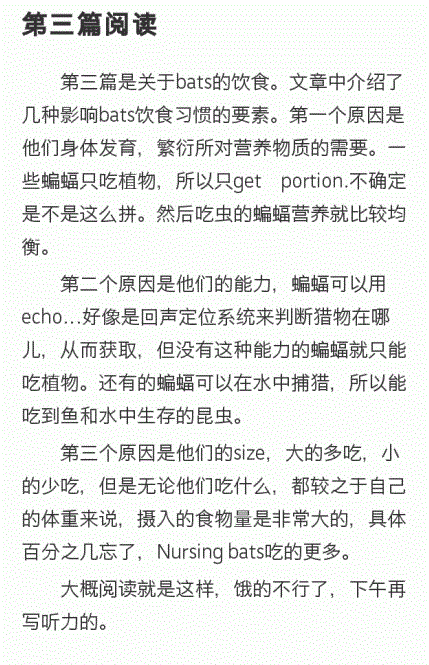 第三篇阅读

第三篇是关于bats的饮食。文章中介绍了几种影响bats饮食习惯的要素。第一个原因是他们身体发育，繁衍所对营养物质的需要。一些蝙蝠只吃植物，所以只get portion.不确定是不是这么拼。然后吃虫的蝙蝠营养就比较均衡。

第二个原因是他们的能力，蝙蝠可以用echo…好像是回声定位系统来判断猎物在哪儿，从而获取，但没有这种能力的蝙蝠就只能吃植物。还有的蝙蝠可以在水中捕猎，所以能吃到鱼和水中生存的昆虫。

第三个原因是他们的size，大的多吃，小的少吃，但是无论他们吃什么，都较之于自己的体重来说，摄入的食物量是非常大的，具体百分之几忘了，Nursing bats吃的更多。

大概阅读就是这样，饿的不行了，下午再写听力的。